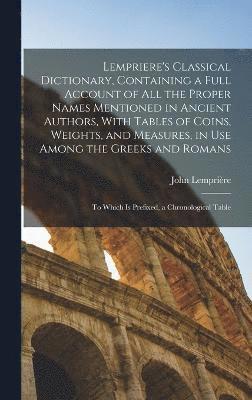 Lempriere's Classical Dictionary, Containing a Full Account of All the Proper Names Mentioned in Ancient Authors, With Tables of Coins, Weights, and Measures, in Use Among the Greeks and Romans

John Lemprière

To Which Is Prefixed, a Chronological Table